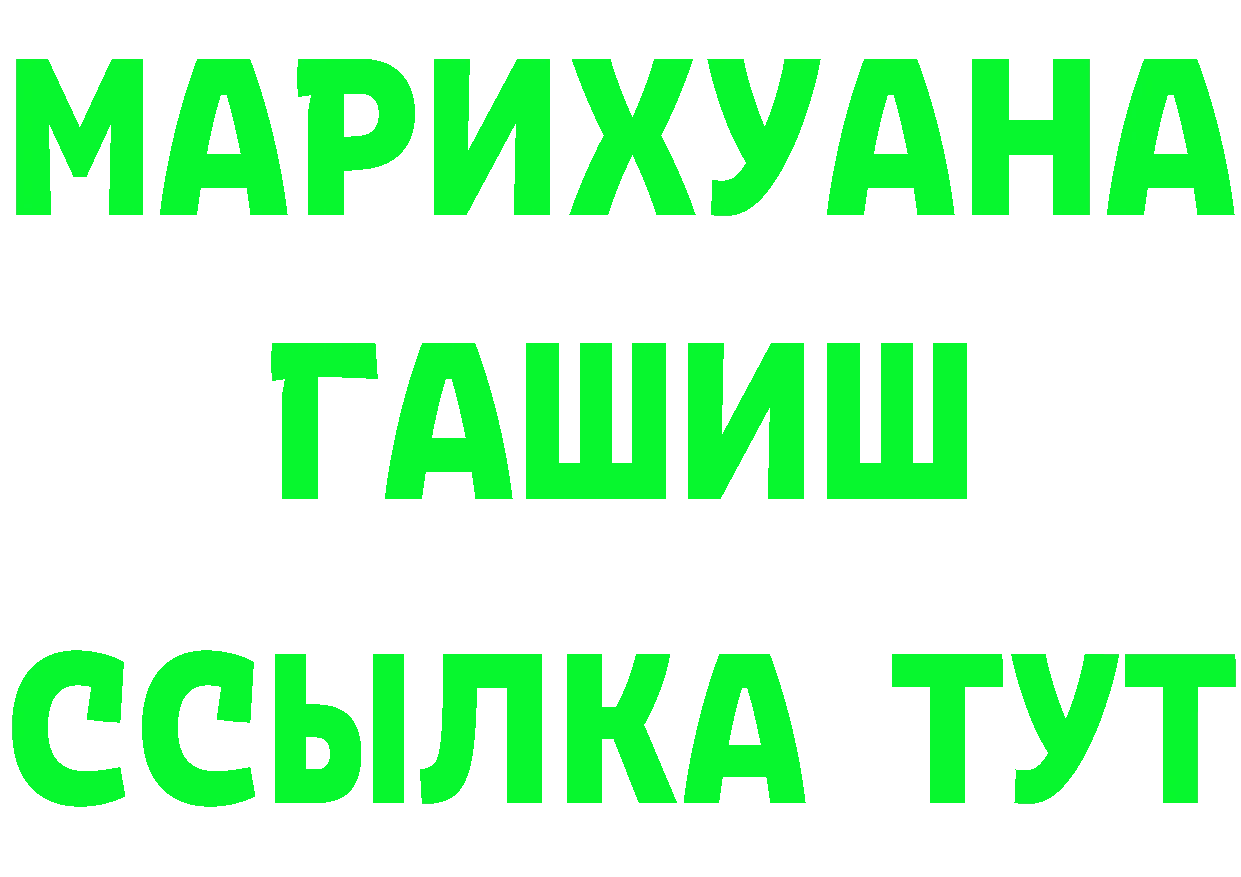 МАРИХУАНА
ГАШИШ
ССЫЛКА ТУТ